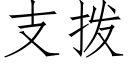 支拨